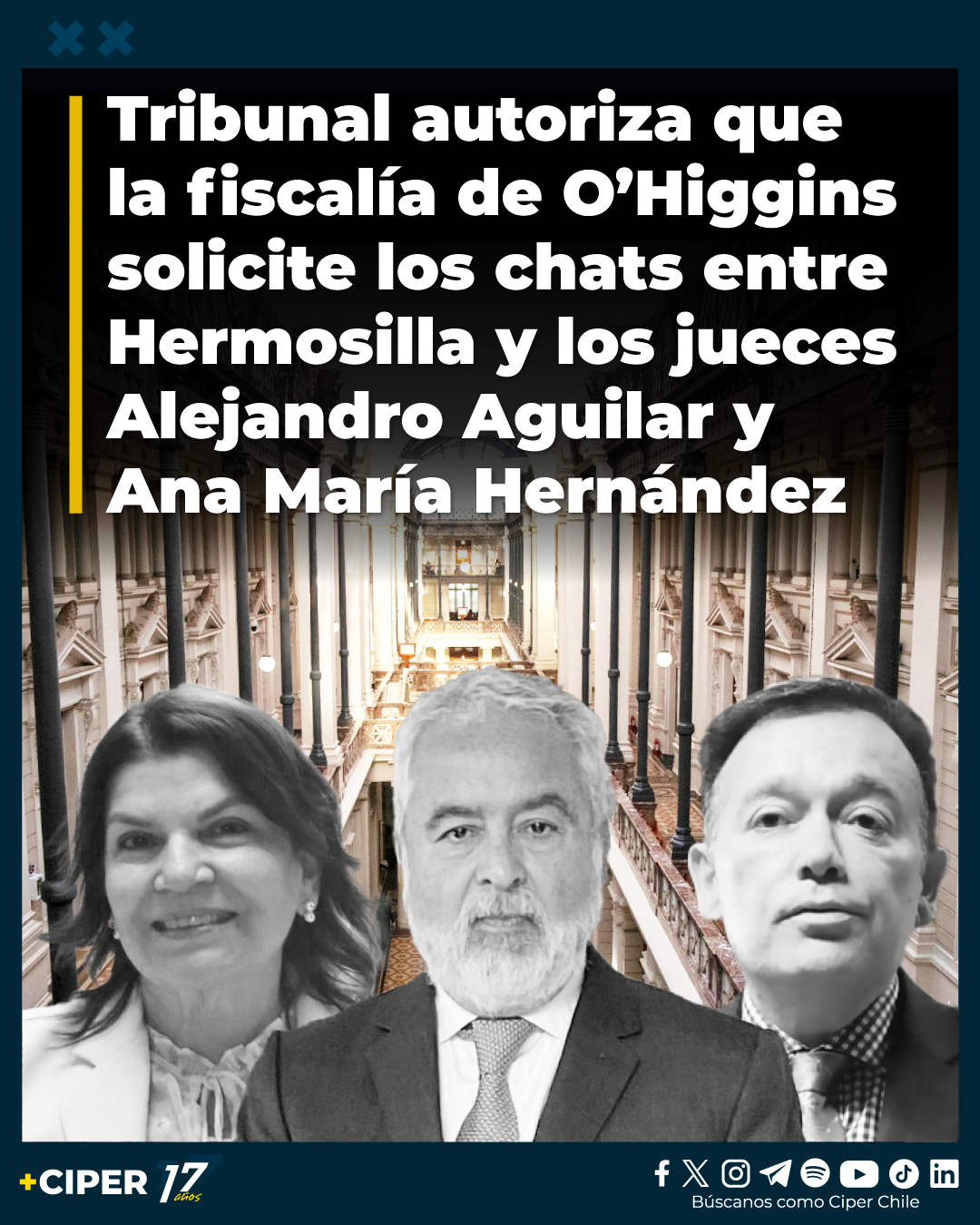 Tribunal autoriza que la fiscalía de O'Higgins solicite los chats entre Hermosilla y los jueces Alejandro Aguilar y Ana María Hernández

+CIPER 17 años

Búscanos como Ciper Chile